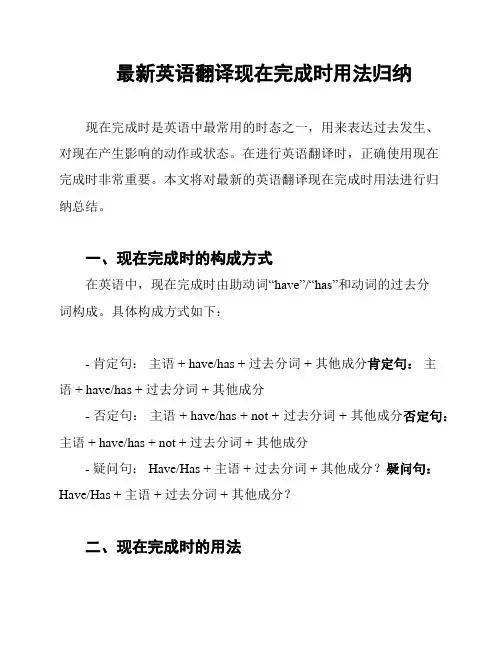 最新英语翻译现在完成时用法归纳

现在完成时是英语中最常用的时态之一，用来表达过去发生、对现在产生影响的动作或状态。在进行英语翻译时，正确使用现在完成时非常重要。本文将对最新的英语翻译现在完成时用法进行归纳总结。

一、现在完成时的构成方式

在英语中，现在完成时由助动词“have”/“has”和动词的过去分词构成。具体构成方式如下：

- 肯定句： 主语 + have/has + 过去分词 + 其他成分肯定句： 主语 + have/has + 过去分词 + 其他成分

- 否定句： 主语 + have/has + not + 过去分词 + 其他成分否定句： 主语 + have/has + not + 过去分词 + 其他成分

- 疑问句： Have/Has + 主语 + 过去分词 + 其他成分？疑问句： Have/Has + 主语 + 过去分词 + 其他成分？

二、现在完成时的用法